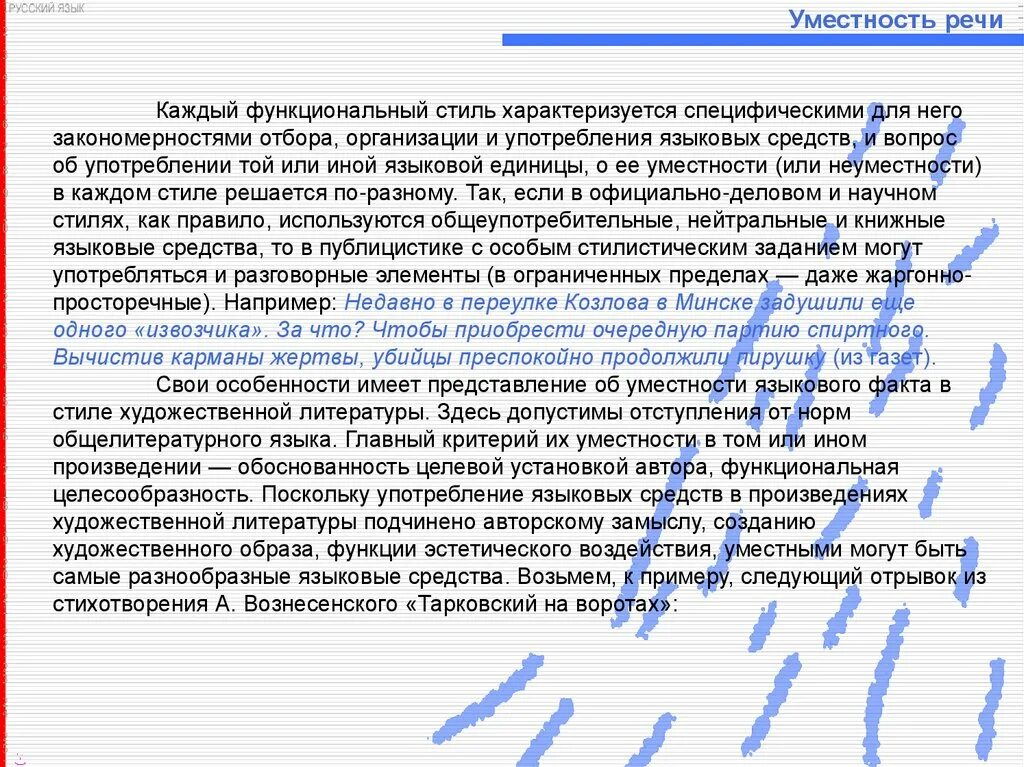 РУССКИЙ ЯЗЫК

Уместность речи

Каждый функциональный стиль характеризуется специфическими для него закономерностями отбора, организации и употребления языковых средств, и вопрос об употреблении той или иной языковой единицы, о ее уместности (или неуместности) в каждом стиле решается по-разному. Так, если в официально-деловом и научном стилях, как правило, используются общеупотребительные, нейтральные и книжные языковые средства, то в публицистике с особым стилистическим заданием могут употребляться и разговорные элементы (в ограниченных пределах — даже жаргонно-просторечные). Например: Недавно в переулке Козлова в Минске задушили еще одного «извозчика». За что? Чтобы приобрести очередную партию спиртного. Вычистив карманы жертвы, убийцы преспокойно продолжили пирушку (из газет).

Свои особенности имеет представление об уместности языкового факта в стиле художественной литературы. Здесь допустимы отступления от норм общелитературного языка. Главный критерий их уместности в том или ином произведении — обоснованность целевой установкой автора, функциональная целесообразность. Поскольку употребление языковых средств в произведениях художественной литературы подчинено авторскому замыслу, созданию художественного образа, функции эстетического воздействия, уместными могут быть самые разнообразные языковые средства. Возьмем, к примеру, следующий отрывок из стихотворения А. Вознесенского «Тарковский на воротах»: